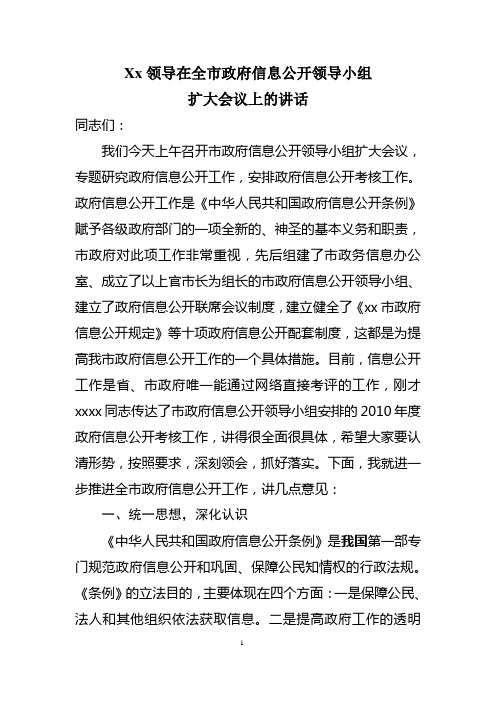 Xx 领导在全市政府信息公开领导小组
扩大会议上的讲话

同志们：

我们今天上午召开市政府信息公开领导小组扩大会议，专题研究政府信息公开工作，安排政府信息公开考核工作。政府信息公开工作是《中华人民共和国政府信息公开条例》赋予各级政府部门的一项全新的、神圣的基本义务和职责，市政府对此项工作非常重视，先后组建了市政务信息办公室、成立了以上官市长为组长的市政府信息公开领导小组、建立了政府信息公开联席会议制度，建立健全了《xx 市政府信息公开规定》等十项政府信息公开配套制度，这都是为提高我市政府信息公开工作的一个具体措施。目前，信息公开工作是省、市政府唯一能通过网络直接考评的工作，刚才 xxxx 同志传达了市政府信息公开领导小组安排的 2010 年度政府信息公开考核工作，讲得很全面很具体，希望大家要认清形势，按照要求，深刻领会，抓好落实。下面，我就进一步推进全市政府信息公开工作，讲几点意见：

一、统一思想，深化认识

《中华人民共和国政府信息公开条例》是我国第一部专门规范政府信息公开和巩固、保障公民知情权的行政法规。《条例》的立法目的，主要体现在四个方面：一是保障公民、法人和其他组织依法获取信息。二是提高政府工作的透明

1